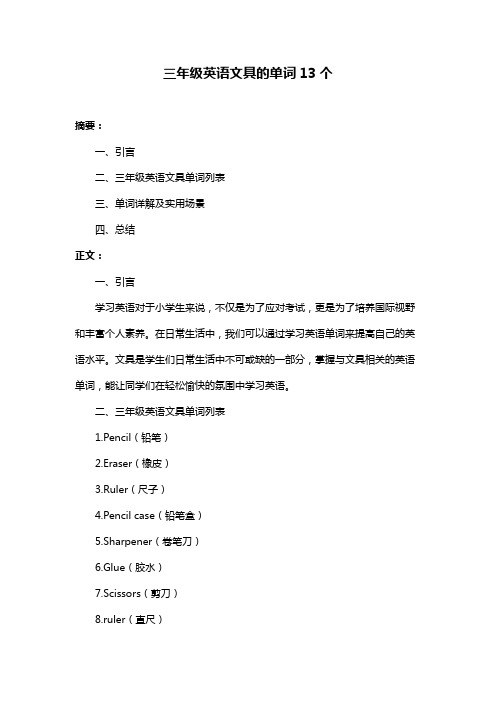 三年级英语文具的单词 13 个

摘要：

一、引言

二、三年级英语文具单词列表

三、单词详解及实用场景

四、总结

正文：

一、引言

学习英语对于小学生来说，不仅是为了应对考试，更是为了培养国际视野和丰富个人素养。在日常生活中，我们可以通过学习英语单词来提高自己的英语水平。文具是学生们日常生活中不可或缺的一部分，掌握与文具相关的英语单词，能让同学们在轻松愉快的氛围中学习英语。

二、三年级英语文具单词列表

1.Pencil（铅笔）

2.Eraser（橡皮）

3.Ruler（尺子）

4.Pencil case（铅笔盒）

5.Sharpener（卷笔刀）

6.Glue（胶水）

7.Scissors（剪刀）

8.ruler（直尺）